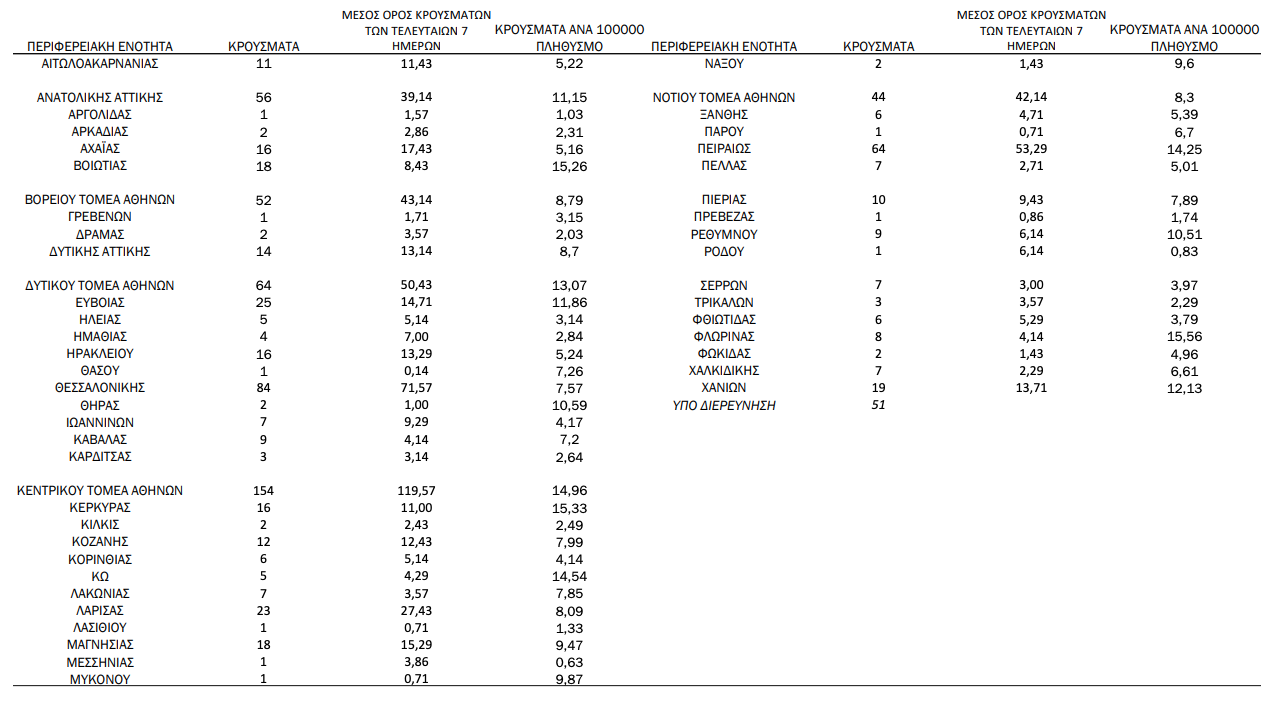 | ΠΕΡΙΦΕΡΕΙΑΚΗ ΕΝΟΤΗΤΑ | ΚΡΟΥΣΜΑΤΑ | ΜΕΣΟΣ ΟΡΟΣ ΚΡΟΥΣΜΑΤΩΝ ΤΩΝ ΤΕΛΕΥΤΑΙΩΝ 7 ΗΜΕΡΩΝ | ΚΡΟΥΣΜΑΤΑ ΑΝΑ 100000 ΠΛΗΘΥΣΜΟ |
|---|---|---|---|
| ΑΙΤΩΛΟΑΚΑΡΝΑΝΙΑΣ | 11 | 11,43 | 5,22 |
| ΑΝΑΤΟΛΙΚΗΣ ΑΤΤΙΚΗΣ | 56 | 39,14 | 11,15 |
| ΑΡΓΟΛΙΔΑΣ | 1 | 1,57 | 1,03 |
| ΑΡΚΑΔΙΑΣ | 2 | 2,86 | 2,31 |
| ΑΧΑΪΑΣ | 16 | 17,43 | 5,16 |
| ΒΟΙΩΤΙΑΣ | 18 | 8,43 | 15,26 |
| ΒΟΡΕΙΟΥ ΤΟΜΕΑ ΑΘΗΝΩΝ | 52 | 43,14 | 8,79 |
| ΓΡΕΒΕΝΩΝ | 1 | 1,71 | 3,15 |
| ΔΡΑΜΑΣ | 2 | 3,57 | 2,03 |
| ΔΥΤΙΚΗΣ ΑΤΤΙΚΗΣ | 14 | 13,14 | 8,7 |
| ΔΥΤΙΚΟΥ ΤΟΜΕΑ ΑΘΗΝΩΝ | 64 | 50,43 | 13,07 |
| ΕΥΒΟΙΑΣ | 25 | 14,71 | 11,86 |
| ΗΛΕΙΑΣ | 5 | 5,14 | 3,14 |
| ΗΜΑΘΙΑΣ | 4 | 7,00 | 2,84 |
| ΗΡΑΚΛΕΙΟΥ | 16 | 13,29 | 5,24 |
| ΘΑΣΟΥ | 1 | 0,14 | 7,26 |
| ΘΕΣΣΑΛΟΝΙΚΗΣ | 84 | 71,57 | 7,57 |
| ΘΗΡΑΣ | 2 | 1,00 | 10,59 |
| ΙΩΑΝΝΙΝΩΝ | 7 | 9,29 | 4,17 |
| ΚΑΒΑΛΑΣ | 9 | 4,14 | 7,2 |
| ΚΑΡΔΙΤΣΑΣ | 3 | 3,14 | 2,64 |
| ΚΕΝΤΡΙΚΟΥ ΤΟΜΕΑ ΑΘΗΝΩΝ | 154 | 119,57 | 14,96 |
| ΚΕΡΚΥΡΑΣ | 16 | 11,00 | 15,33 |
| ΚΙΛΚΙΣ | 2 | 2,43 | 2,49 |
| ΚΟΖΑΝΗΣ | 12 | 12,43 | 7,99 |
| ΚΟΡΙΝΘΙΑΣ | 6 | 5,14 | 4,14 |
| ΚΩ | 5 | 4,29 | 14,54 |
| ΛΑΚΩΝΙΑΣ | 7 | 3,57 | 7,85 |
| ΛΑΡΙΣΑΣ | 23 | 27,43 | 8,09 |
| ΛΑΣΙΘΙΟΥ | 1 | 0,71 | 1,33 |
| ΜΑΓΝΗΣΙΑΣ | 18 | 15,29 | 9,47 |
| ΜΕΣΣΗΝΙΑΣ | 1 | 3,86 | 0,63 |
| ΜΥΚΟΝΟΥ | 1 | 0,71 | 9,87 |

| ΠΕΡΙΦΕΡΕΙΑΚΗ ΕΝΟΤΗΤΑ | ΚΡΟΥΣΜΑΤΑ | ΜΕΣΟΣ ΟΡΟΣ ΚΡΟΥΣΜΑΤΩΝ ΤΩΝ ΤΕΛΕΥΤΑΙΩΝ 7 ΗΜΕΡΩΝ | ΚΡΟΥΣΜΑΤΑ ΑΝΑ 100000 ΠΛΗΘΥΣΜΟ |
|---|---|---|---|
| ΝΑΞΟΥ | 2 | 1,43 | 9,6 |
| ΝΟΤΙΟΥ ΤΟΜΕΑ ΑΘΗΝΩΝ | 44 | 42,14 | 8,3 |
| ΞΑΝΘΗΣ | 6 | 4,71 | 5,39 |
| ΠΑΡΟΥ | 1 | 0,71 | 6,7 |
| ΠΕΙΡΑΙΩΣ | 64 | 53,29 | 14,25 |
| ΠΕΛΛΑΣ | 7 | 2,71 | 5,01 |
| ΠΙΕΡΙΑΣ | 10 | 9,43 | 7,89 |
| ΠΡΕΒΕΖΑΣ | 1 | 0,86 | 1,74 |
| ΡΕΘΥΜΝΟΥ | 9 | 6,14 | 10,51 |
| ΡΟΔΟΥ | 1 | 6,14 | 0,83 |
| ΣΕΡΡΩΝ | 7 | 3,00 | 3,97 |
| ΤΡΙΚΑΛΩΝ | 3 | 3,57 | 2,29 |
| ΦΘΙΩΤΙΔΑΣ | 6 | 5,29 | 3,79 |
| ΦΛΩΡΙΝΑΣ | 8 | 4,14 | 15,56 |
| ΦΩΚΙΔΑΣ | 2 | 1,43 | 4,96 |
| ΧΑΛΚΙΔΙΚΗΣ | 7 | 2,29 | 6,61 |
| ΧΑΝΙΩΝ | 19 | 13,71 | 12,13 |
| ΥΠΟ ΔΙΕΡΕΥΝΗΣΗ | 51 | | |